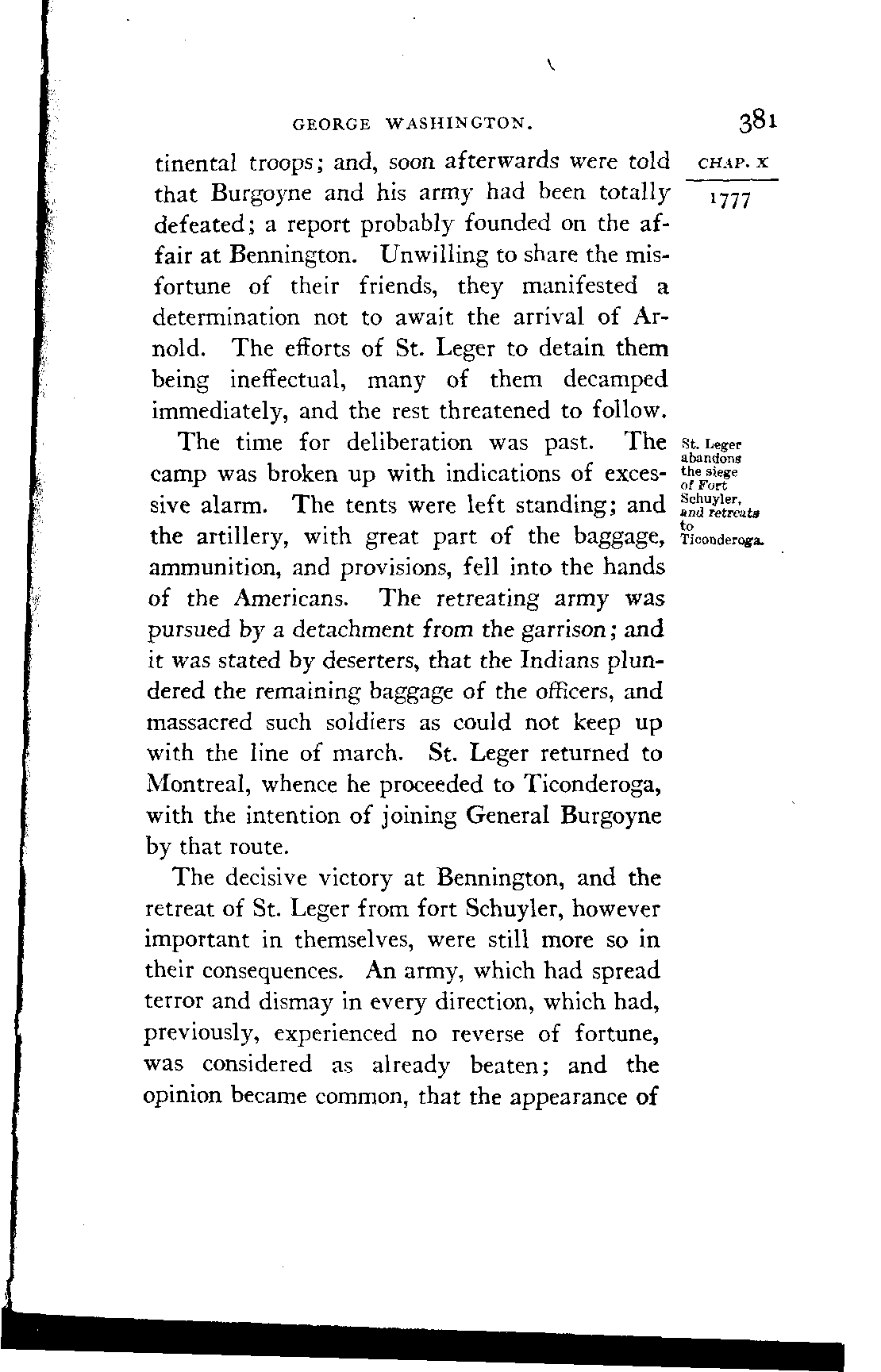 GEORGE WASHINGTON. 381

CHAP. X

1777

tinental troops; and, soon afterwards were told that Burgoyne and his army had been totally defeated; a report probably founded on the affair at Bennington. Unwilling to share the misfortune of their friends, they manifested a determination not to await the arrival of Arnold. The efforts of St. Leger to detain them being ineffectual, many of them decamped immediately, and the rest threatened to follow.

St. Leger abandons the siege of Fort Schuyler, and retreats to Ticonderoga.

The time for deliberation was past. The camp was broken up with indications of excessive alarm. The tents were left standing; and the artillery, with great part of the baggage, ammunition, and provisions, fell into the hands of the Americans. The retreating army was pursued by a detachment from the garrison; and it was stated by deserters, that the Indians plundered the remaining baggage of the officers, and massacred such soldiers as could not keep up with the line of march. St. Leger returned to Montreal, whence he proceeded to Ticonderoga, with the intention of joining General Burgoyne by that route.

The decisive victory at Bennington, and the retreat of St. Leger from fort Schuyler, however important in themselves, were still more so in their consequences. An army, which had spread terror and dismay in every direction, which had, previously, experienced no reverse of fortune, was considered as already beaten; and the opinion became common, that the appearance of